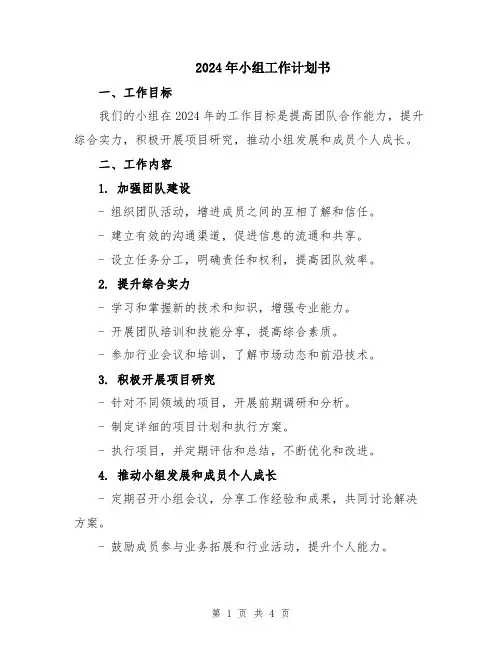 2024年小组工作计划书

一、工作目标

我们的小组在2024年的工作目标是提高团队合作能力，提升综合实力，积极开展项目研究，推动小组发展和成员个人成长。

二、工作内容

1. 加强团队建设

- 组织团队活动，增进成员之间的互相了解和信任。

- 建立有效的沟通渠道，促进信息的流通和共享。

- 设立任务分工，明确责任和权利，提高团队效率。

2. 提升综合实力

- 学习和掌握新的技术和知识，增强专业能力。

- 开展团队培训和技能分享，提高综合素质。

- 参加行业会议和培训，了解市场动态和前沿技术。

3. 积极开展项目研究

- 针对不同领域的项目，开展前期调研和分析。

- 制定详细的项目计划和执行方案。

- 执行项目，并定期评估和总结，不断优化和改进。

4. 推动小组发展和成员个人成长

- 定期召开小组会议，分享工作经验和成果，共同讨论解决方案。

- 鼓励成员参与业务拓展和行业活动，提升个人能力。

第 1 页 共 4 页